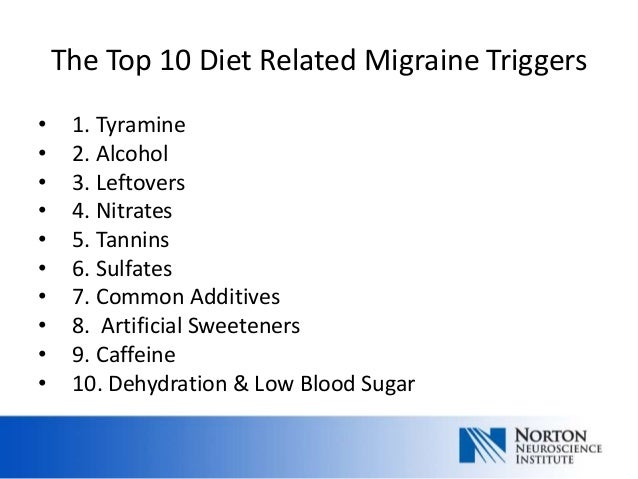 The Top 10 Diet Related Migraine Triggers

• 1. Tyramine
• 2. Alcohol
• 3. Leftovers
• 4. Nitrates
• 5. Tannins
• 6. Sulfates
• 7. Common Additives
• 8. Artificial Sweeteners
• 9. Caffeine
• 10. Dehydration & Low Blood Sugar

NORTON
NEUROSCIENCE
INSTITUTE